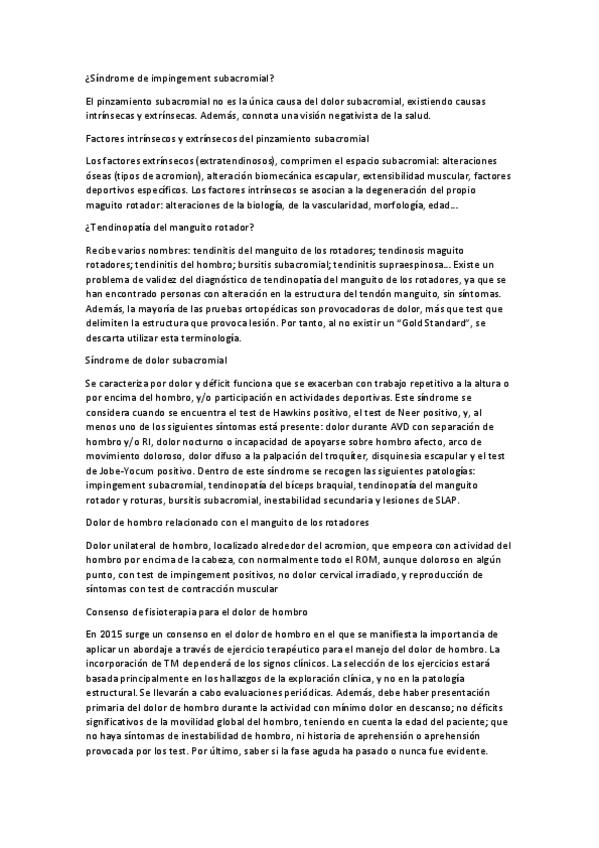 ¿Síndrome de impingement subacromial?

El pinzamiento subacromial no es la única causa del dolor subacromial, existiendo causas intrínsecas y extrínsecas. Además, connota una visión negativista de la salud.

Factores intrínsecos y extrínsecos del pinzamiento subacromial

Los factores extrínsecos (extratendinosos), comprimen el espacio subacromial: alteraciones óseas (tipos de acromion), alteración biomecánica escapular, extensibilidad muscular, factores deportivos específicos. Los factores intrínsecos se asocian a la degeneración del propio maguito rotador: alteraciones de la biología, de la vascularidad, morfología, edad...

¿Tendinopatía del manguito rotador?

Recibe varios nombres: tendinitis del manguito de los rotadores; tendinosis maguito rotadores; tendinitis del hombro; bursitis subacromial; tendinitis supraespinosa... Existe un problema de validez del diagnóstico de tendinopatía del manguito de los rotadores, ya que se han encontrado personas con alteración en la estructura del tendón manguito, sin síntomas. Además, la mayoría de las pruebas ortopédicas son provocadoras de dolor, más que test que delimiten la estructura que provoca lesión. Por tanto, al no existir un "Gold Standard", se descarta utilizar esta terminología.

Síndrome de dolor subacromial

Se caracteriza por dolor y déficit funciona que se exacerban con trabajo repetitivo a la altura o por encima del hombro, y/o participación en actividades deportivas. Este síndrome se considera cuando se encuentra el test de Hawkins positivo, el test de Neer positivo, y, al menos uno de los siguientes síntomas está presente: dolor durante AVD con separación de hombro y/o RI, dolor nocturno o incapacidad de apoyarse sobre hombro afecto, arco de movimiento doloroso, dolor difuso a la palpación del troquiter, disquinesia escapular y el test de Jobe-Yocum positivo. Dentro de este síndrome se recogen las siguientes patologías: impingement subacromial, tendinopatía del bíceps braquial, tendinopatía del manguito rotador y roturas, bursitis subacromial, inestabilidad secundaria y lesiones de SLAP.

Dolor de hombro relacionado con el manguito de los rotadores

Dolor unilateral de hombro, localizado alrededor del acromion, que empeora con actividad del hombro por encima de la cabeza, con normalmente todo el ROM, aunque doloroso en algún punto, con test de impingement positivos, no dolor cervical irradiado, y reproducción de síntomas con test de contracción muscular

Consenso de fisioterapia para el dolor de hombro

En 2015 surge un consenso en el dolor de hombro en el que se manifiesta la importancia de aplicar un abordaje a través de ejercicio terapéutico para el manejo del dolor de hombro. La incorporación de TM dependerá de los signos clínicos. La selección de los ejercicios estará basada principalmente en los hallazgos de la exploración clínica, y no en la patología estructural. Se llevarán a cabo evaluaciones periódicas. Además, debe haber presentación primaria del dolor de hombro durante la actividad con mínimo dolor en descanso; no déficits significativos de la movilidad global del hombro, teniendo en cuenta la edad del paciente; que no haya síntomas de inestabilidad de hombro, ni historia de aprehensión o aprehensión provocada por los test. Por último, saber si la fase aguda ha pasado o nunca fue evidente.